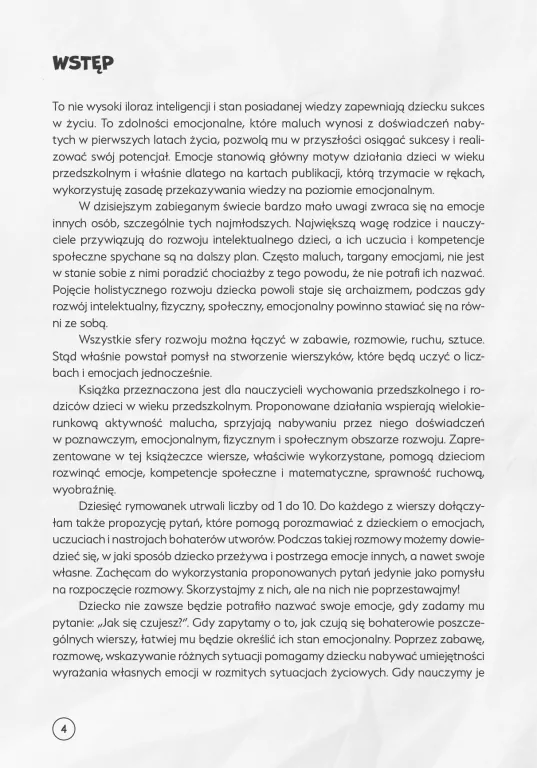 WSTĘP

To nie wysoki iloraz inteligencji i stan posiadanej wiedzy zapewniają dziecku sukces w życiu. To zdolności emocjonalne, które maluch wynosi z doświadczeń nabytych w pierwszych latach życia, pozwolą mu w przyszłości osiągać sukcesy i realizować swój potencjał. Emocje stanowią główny motyw działania dzieci w wieku przedszkolnym i właśnie dlatego na kartach publikacji, którą trzymacie w rękach, wykorzystuję zasadę przekazywania wiedzy na poziomie emocjonalnym.

W dzisiejszym zabieganym świecie bardzo mało uwagi zwraca się na emocje innych osób, szczególnie tych najmłodszych. Największą wagę rodzice i nauczyciele przywiązują do rozwoju intelektualnego dzieci, a ich uczucia i kompetencje społeczne spychane są na dalszy plan. Często maluch, targany emocjami, nie jest w stanie sobie z nimi poradzić chociażby z tego powodu, że nie potrafi ich nazwać. Pojęcie holistycznego rozwoju dziecka powoli staje się archaizmem, podczas gdy rozwój intelektualny, fizyczny, społeczny, emocjonalny powinno stawiać się na równi ze sobą.

Wszystkie sfery rozwoju można łączyć w zabawie, rozmowie, ruchu, sztuce. Stąd właśnie powstał pomysł na stworzenie wierszyków, które będą uczyć o liczbach i emocjach jednocześnie.

Książka przeznaczona jest dla nauczycieli wychowania przedszkolnego i rodziców dzieci w wieku przedszkolnym. Proponowane działania wspierają wielokierunkową aktywność malucha, sprzyjają nabywaniu przez niego doświadczeń w poznawczym, emocjonalnym, fizycznym i społecznym obszarze rozwoju. Zaprezentowane w tej książeczce wiersze, właściwie wykorzystane, pomogą dzieciom rozwinąć emocje, kompetencje społeczne i matematyczne, sprawność ruchową, wyobraźnię.

Dziesięć rymowanek utrwali liczby od 1 do 10. Do każdego z wierszy dołączyłam także propozycję pytań, które pomogą porozmawiać z dzieckiem o emocjach, uczuciach i nastrojach bohaterów utworów. Podczas takiej rozmowy możemy dowiedzieć się, w jaki sposób dziecko przeżywa i postrzega emocje innych, a nawet swoje własne. Zachęcam do wykorzystania proponowanych pytań jedynie jako pomysłu na rozpoczęcie rozmowy. Skorzystajmy z nich, ale na nich nie poprzestawajmy!

Dziecko nie zawsze będzie potrafiło nazwać swoje emocje, gdy zadamy mu pytanie: „Jak się czujesz?". Gdy zapytamy o to, jak czują się bohaterowie poszczególnych wierszy, łatwiej mu będzie określić ich stan emocjonalny. Poprzez zabawę, rozmowę, wskazywanie różnych sytuacji pomagamy dziecku nabywać umiejętności wyrażania własnych emocji w rozmitych sytuacjach życiowych. Gdy nauczymy je

4